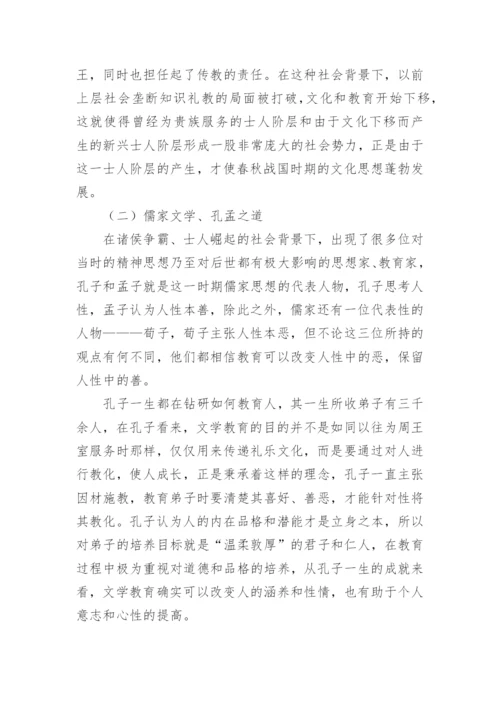 王，同时也担任起了传教的责任。在这种社会背景下，以前上层社会垄断知识礼教的局面被打破，文化和教育开始下移，这就使得曾经为贵族服务的士人阶层和由于文化下移而产生的新兴士人阶层形成一股非常庞大的社会势力，正是由于这一士人阶层的产生，才使春秋战国时期的文化思想蓬勃发展。

（二）儒家文学、孔孟之道

在诸侯争霸、士人崛起的社会背景下，出现了很多位对当时的精神思想乃至对后世都有极大影响的思想家、教育家，孔子和孟子就是这一时期儒家思想的代表人物，孔子思考人性，孟子认为人性本善，除此之外，儒家还有一位代表性的人物———荀子，荀子主张人性本恶，但不论这三位所持的观点有何不同，他们都相信教育可以改变人性中的恶，保留人性中的善。

孔子一生都在钻研如何教育人，其一生所收弟子有三千余人，在孔子看来，文学教育的目的并不是如同以往为周王室服务时那样，仅仅用来传递礼乐文化，而是要通过对人进行教化，使人成长，正是秉承着这样的理念，孔子一直主张因材施教，教育弟子时要清楚其喜好、善恶，才能针对性将其教化。孔子认为人的内在品格和潜能才是立身之本，所以对弟子的培养目标就是“温柔敦厚”的君子和仁人，在教育过程中极为重视对道德和品格的培养，从孔子一生的成就来看，文学教育确实可以改变人的涵养和性情，也有助于个人意志和心性的提高。